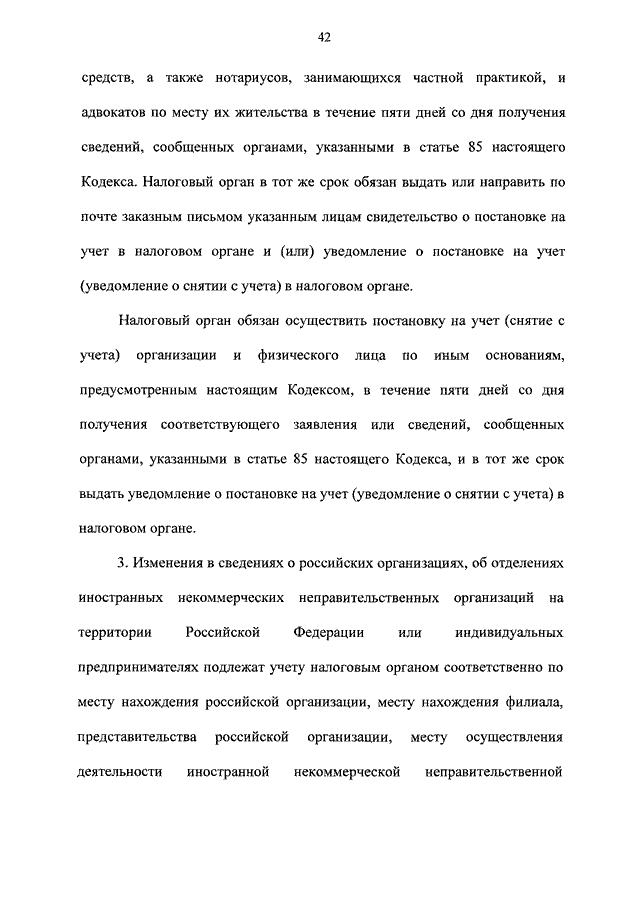 42

средств, а также нотариусов, занимающихся частной практикой, и адвокатов по месту их жительства в течение пяти дней со дня получения сведений, сообщенных органами, указанными в статье 85 настоящего Кодекса. Налоговый орган в тот же срок обязан выдать или направить по почте заказным письмом указанным лицам свидетельство о постановке на учет в налоговом органе и (или) уведомление о постановке на учет (уведомление о снятии с учета) в налоговом органе.

Налоговый орган обязан осуществить постановку на учет (снятие с учета) организации и физического лица по иным основаниям, предусмотренным настоящим Кодексом, в течение пяти дней со дня получения соответствующего заявления или сведений, сообщенных органами, указанными в статье 85 настоящего Кодекса, и в тот же срок выдать уведомление о постановке на учет (уведомление о снятии с учета) в налоговом органе.

3. Изменения в сведениях о российских организациях, об отделениях иностранных некоммерческих неправительственных организаций на территории Российской Федерации или индивидуальных предпринимателях подлежат учету налоговым органом соответственно по месту нахождения российской организации, месту нахождения филиала, представительства российской организации, месту осуществления деятельности иностранной некоммерческой неправительственной